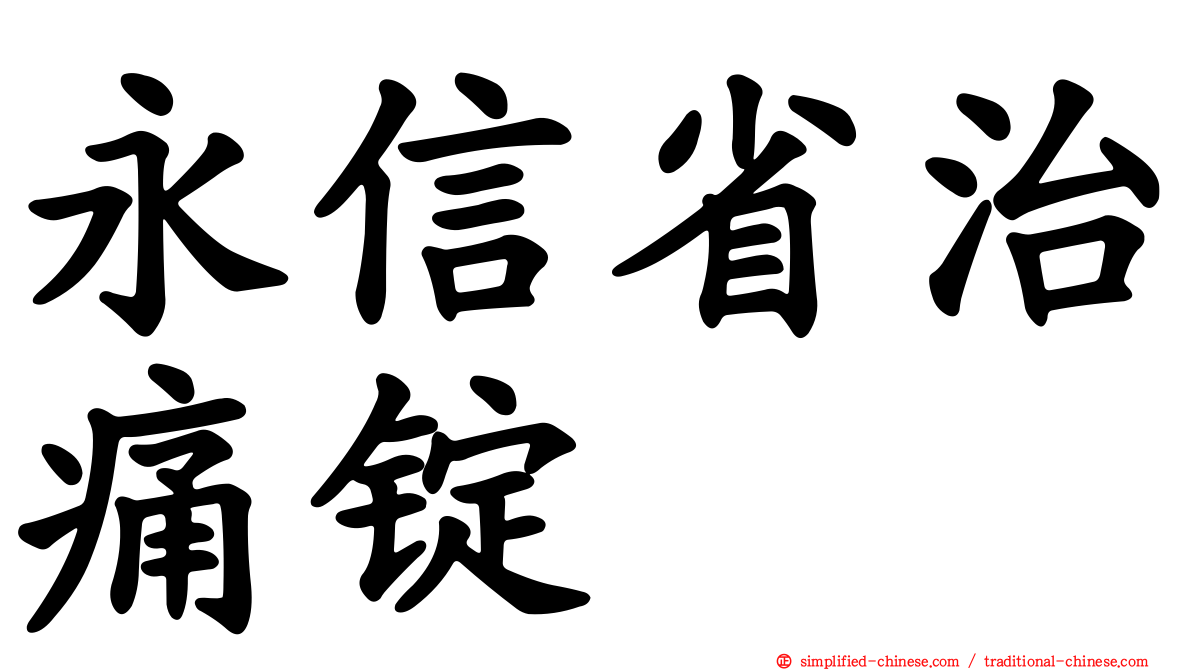 永信省治痛锭

simplified-chinese.com / traditional-chinese.com